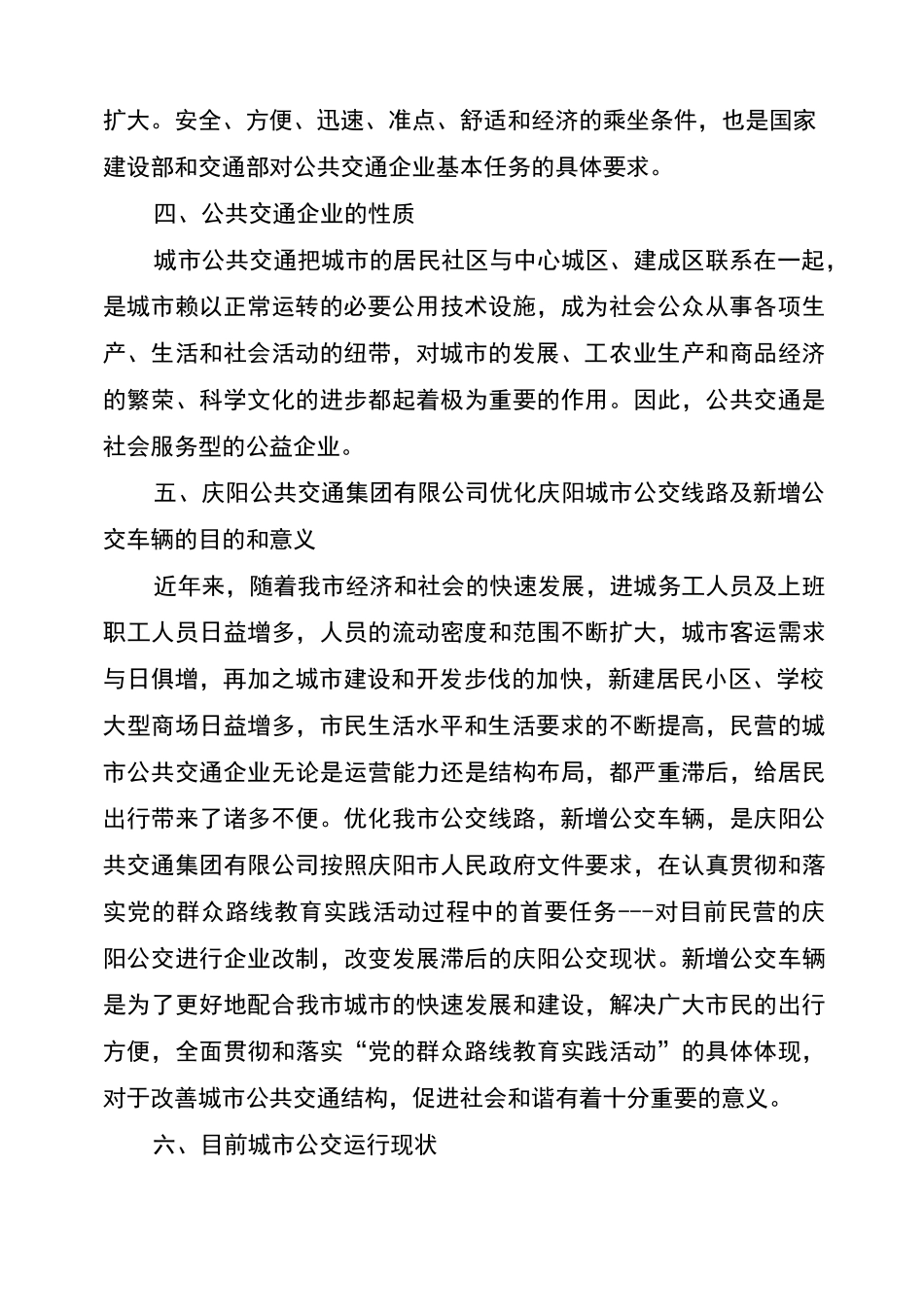 扩大。安全、方便、迅速、准点、舒适和经济的乘坐条件，也是国家建设部和交通部对公共交通企业基本任务的具体要求。

四、公共交通企业的性质

城市公共交通把城市的居民社区与中心城区、建成区联系在一起，是城市赖以正常运转的必要公用技术设施，成为社会公众从事各项生产、生活和社会活动的纽带，对城市的发展、工农业生产和商品经济的繁荣、科学文化的进步都起着极为重要的作用。因此，公共交通是社会服务型的公益企业。

五、庆阳公共交通集团有限公司优化庆阳城市公交线路及新增公交车辆的目的和意义

近年来，随着我市经济和社会的快速发展，进城务工人员及上班职工人员日益增多，人员的流动密度和范围不断扩大，城市客运需求与日俱增，再加之城市建设和开发步伐的加快，新建居民小区、学校大型商场日益增多，市民生活水平和生活要求的不断提高，民营的城市公共交通企业无论是运营能力还是结构布局，都严重滞后，给居民出行带来了诸多不便。优化我市公交线路，新增公交车辆，是庆阳公共交通集团有限公司按照庆阳市人民政府文件要求，在认真贯彻和落实党的群众路线教育实践活动过程中的首要任务---对目前民营的庆阳公交进行企业改制，改变发展滞后的庆阳公交现状。新增公交车辆是为了更好地配合我市城市的快速发展和建设，解决广大市民的出行方便，全面贯彻和落实“党的群众路线教育实践活动”的具体体现，对于改善城市公共交通结构，促进社会和谐有着十分重要的意义。

六、目前城市公交运行现状